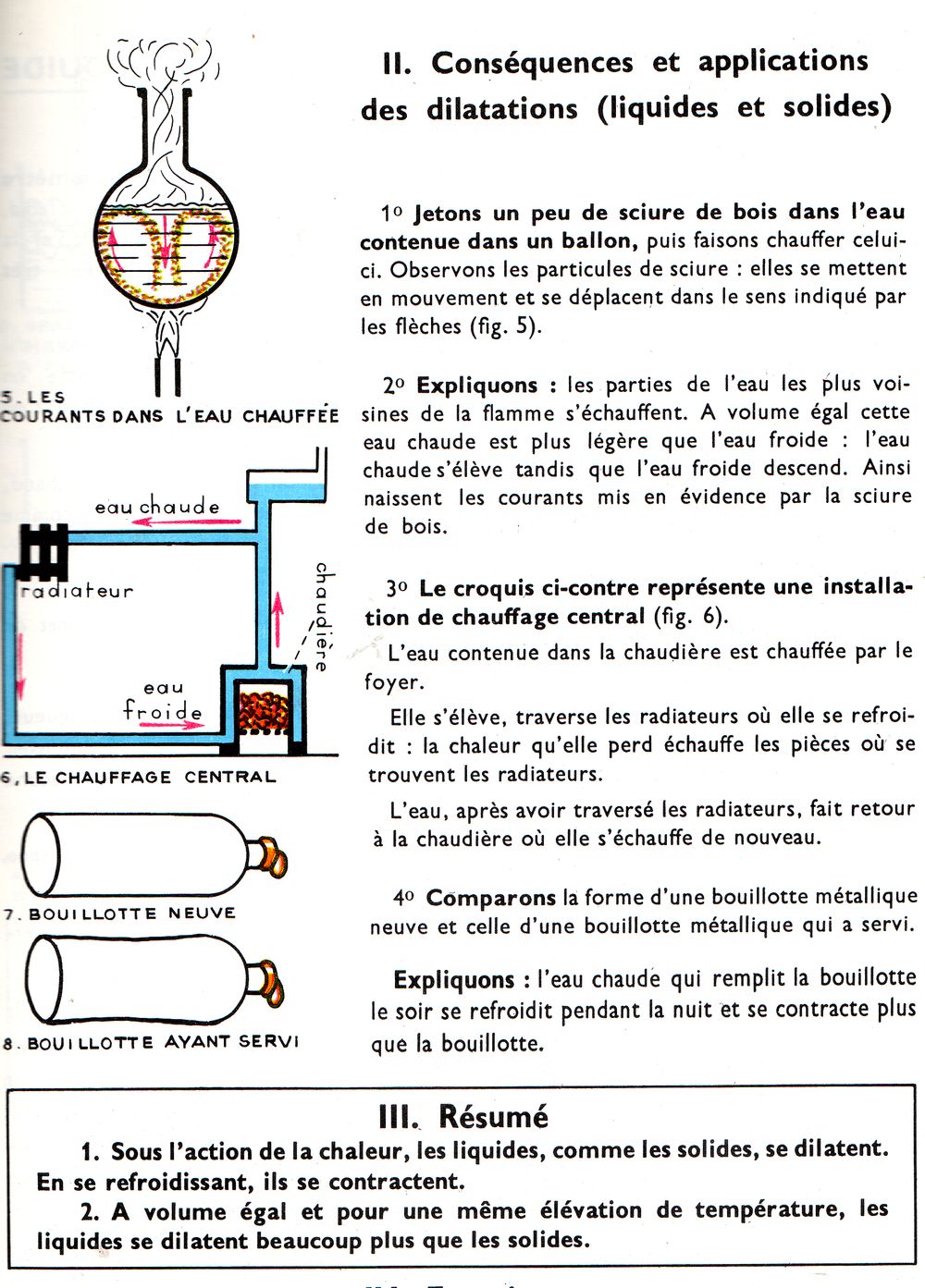 5. LES COURANTS DANS L'EAU CHAUFFÉE

eau chaude

radiateur

chaudière

eau froide

6. LE CHAUFFAGE CENTRAL

7. BOUILLOTTE NEUVE

8. BOUILLOTTE AYANT SERVI

II. Conséquences et applications des dilatations (liquides et solides)

1° Jetons un peu de sciure de bois dans l'eau contenue dans un ballon, puis faisons chauffer celui-ci. Observons les particules de sciure : elles se mettent en mouvement et se déplacent dans le sens indiqué par les flèches (fig. 5).

2° Expliquons : les parties de l'eau les plus voisines de la flamme s'échauffent. A volume égal cette eau chaude est plus légère que l'eau froide : l'eau chaude s'élève tandis que l'eau froide descend. Ainsi naissent les courants mis en évidence par la sciure de bois.

3° Le croquis ci-contre représente une installation de chauffage central (fig. 6).

L'eau contenue dans la chaudière est chauffée par le foyer.

Elle s'élève, traverse les radiateurs où elle se refroidit : la chaleur qu'elle perd échauffe les pièces où se trouvent les radiateurs.

L'eau, après avoir traversé les radiateurs, fait retour à la chaudière où elle s'échauffe de nouveau.

4° Comparons la forme d'une bouillotte métallique neuve et celle d'une bouillotte métallique qui a servi.

Expliquons : l'eau chaude qui remplit la bouillotte le soir se refroidit pendant la nuit et se contracte plus que la bouillotte.

III. Résumé

1. Sous l'action de la chaleur, les liquides, comme les solides, se dilatent. En se refroidissant, ils se contractent.

2. A volume égal et pour une même élévation de température, les liquides se dilatent beaucoup plus que les solides.